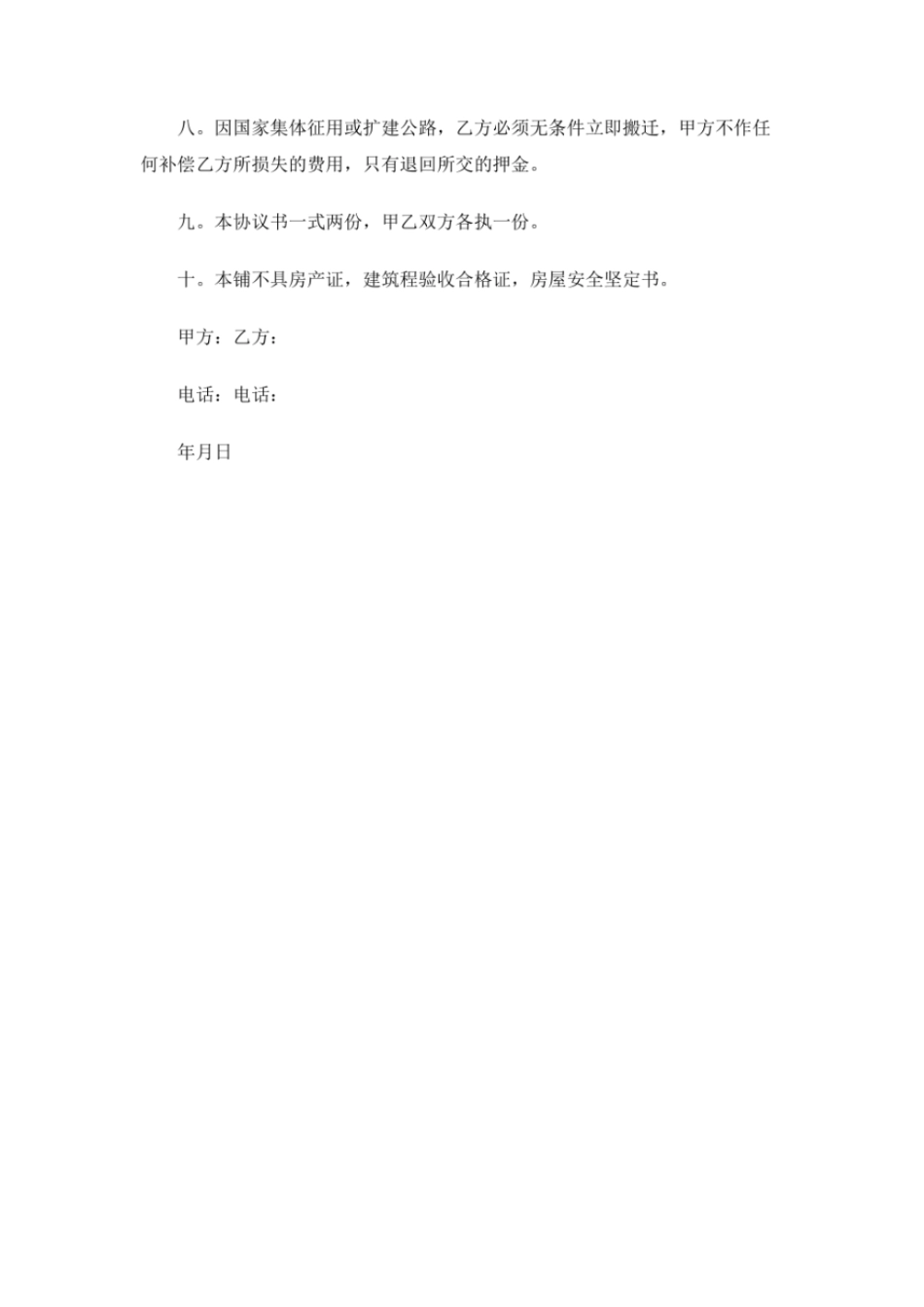 八。因国家集体征用或扩建公路，乙方必须无条件立即搬迁，甲方不作任何补偿乙方所损失的费用，只有退回所交的押金。

九。本协议书一式两份，甲乙双方各执一份。

十。本铺不具房产证，建筑程验收合格证，房屋安全坚定书。

甲方：乙方：

电话：电话：

年月日